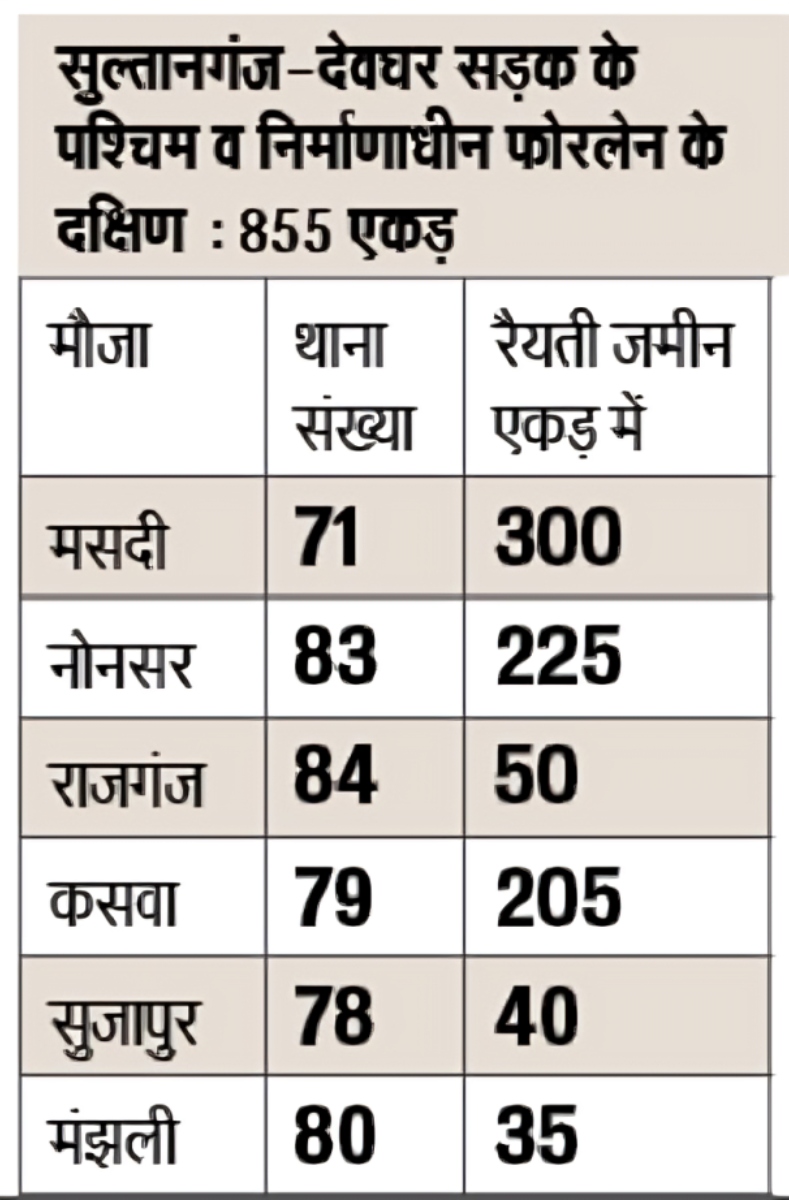 सुल्तानगंज–देवघर सड़क के पश्चिम व निर्माणाधीन फोरलेन के दक्षिण : 855 एकड़

| मौजा | थाना संख्या | रैयती जमीन एकड़ में |
|---|---|---|
| मसदी | 71 | 300 |
| नोनसर | 83 | 225 |
| राजगंज | 84 | 50 |
| कसवा | 79 | 205 |
| सुजापुर | 78 | 40 |
| मंझली | 80 | 35 |